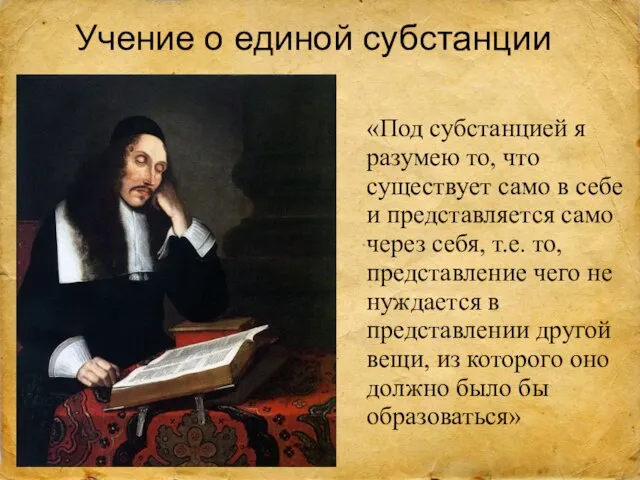 Учение о единой субстанции

«Под субстанцией я разумею то, что существует само в себе и представляется само через себя, т.е. то, представление чего не нуждается в представлении другой вещи, из которого оно должно было бы образоваться»